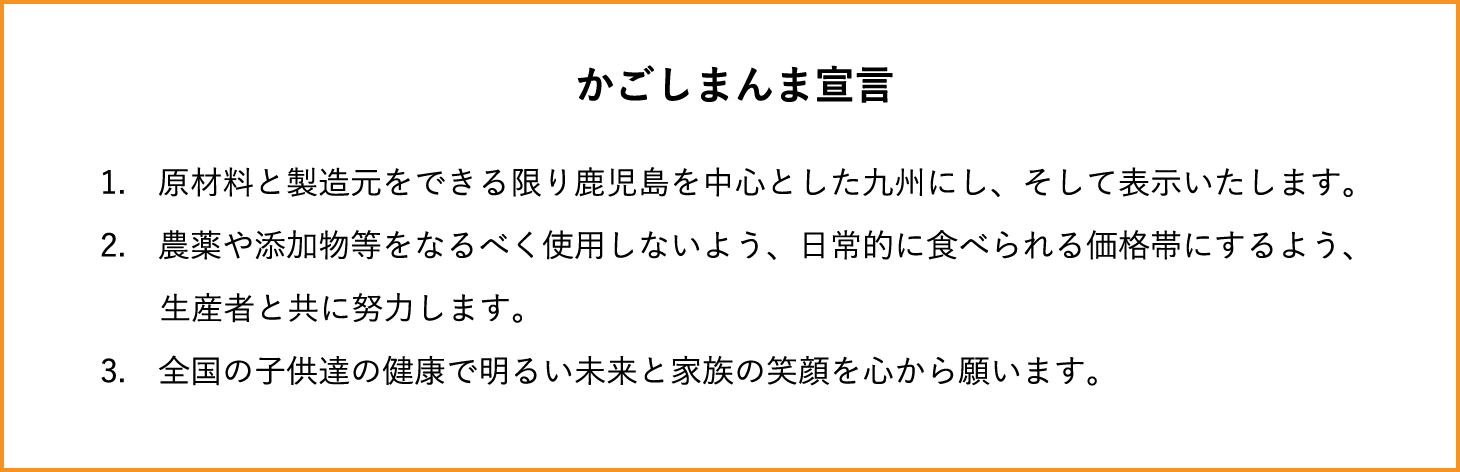 かごしまんま宣言

1. 原材料と製造元をできる限り鹿児島を中心とした九州にし、そして表示いたします。

2. 農薬や添加物等をなるべく使用しないよう、日常的に食べられる価格帯にするよう、生産者と共に努力します。

3. 全国の子供達の健康で明るい未来と家族の笑顔を心から願います。